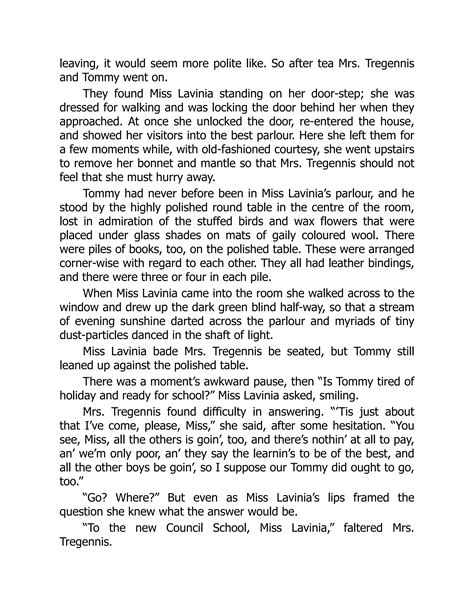 leaving, it would seem more polite like. So after tea Mrs. Tregennis and Tommy went on.

They found Miss Lavinia standing on her door-step; she was dressed for walking and was locking the door behind her when they approached. At once she unlocked the door, re-entered the house, and showed her visitors into the best parlour. Here she left them for a few moments while, with old-fashioned courtesy, she went upstairs to remove her bonnet and mantle so that Mrs. Tregennis should not feel that she must hurry away.

Tommy had never before been in Miss Lavinia's parlour, and he stood by the highly polished round table in the centre of the room, lost in admiration of the stuffed birds and wax flowers that were placed under glass shades on mats of gaily coloured wool. There were piles of books, too, on the polished table. These were arranged corner-wise with regard to each other. They all had leather bindings, and there were three or four in each pile.

When Miss Lavinia came into the room she walked across to the window and drew up the dark green blind half-way, so that a stream of evening sunshine darted across the parlour and myriads of tiny dust-particles danced in the shaft of light.

Miss Lavinia bade Mrs. Tregennis be seated, but Tommy still leaned up against the polished table.

There was a moment's awkward pause, then "Is Tommy tired of holiday and ready for school?" Miss Lavinia asked, smiling.

Mrs. Tregennis found difficulty in answering. "'Tis just about that I've come, please, Miss," she said, after some hesitation. "You see, Miss, all the others is goin', too, and there's nothin' at all to pay, an' we'm only poor, an' they say the learnin's to be of the best, and all the other boys be goin', so I suppose our Tommy did ought to go, too."

"Go? Where?" But even as Miss Lavinia's lips framed the question she knew what the answer would be.

"To the new Council School, Miss Lavinia," faltered Mrs. Tregennis.